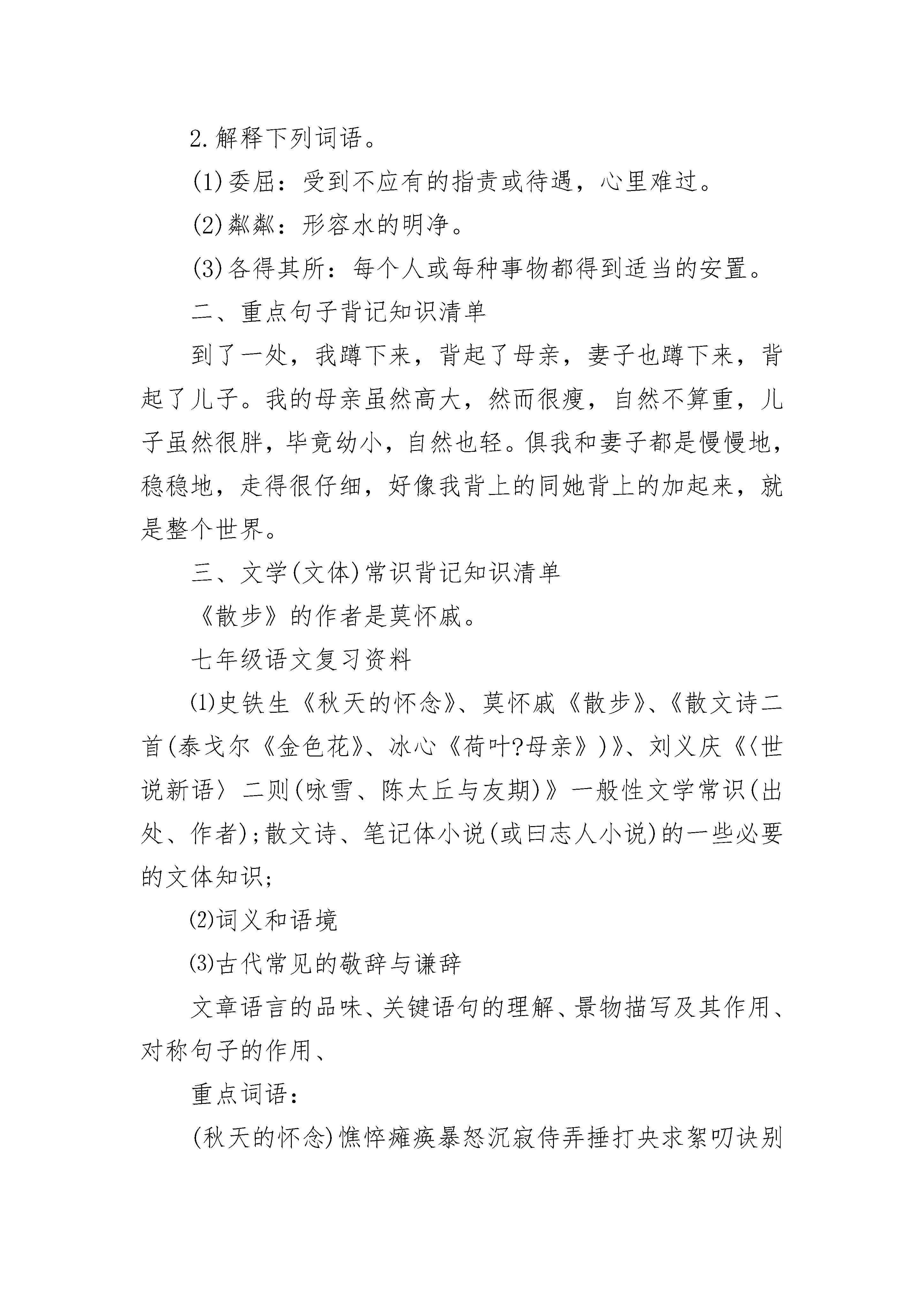 2.解释下列词语。

(1)委屈：受到不应有的指责或待遇，心里难过。

(2)粼粼：形容水的明净。

(3)各得其所：每个人或每种事物都得到适当的安置。

二、重点句子背记知识清单

到了一处，我蹲下来，背起了母亲，妻子也蹲下来，背起了儿子。我的母亲虽然高大，然而很瘦，自然不算重，儿子虽然很胖，毕竟幼小，自然也轻。俱我和妻子都是慢慢地，稳稳地，走得很仔细，好像我背上的同她背上的加起来，就是整个世界。

三、文学(文体)常识背记知识清单

《散步》的作者是莫怀戚。

七年级语文复习资料

⑴史铁生《秋天的怀念》、莫怀戚《散步》、《散文诗二首(泰戈尔《金色花》、冰心《荷叶?母亲》)》、刘义庆《〈世说新语〉二则(咏雪、陈太丘与友期)》一般性文学常识(出处、作者);散文诗、笔记体小说(或曰志人小说)的一些必要的文体知识;

⑵词义和语境

⑶古代常见的敬辞与谦辞

文章语言的品味、关键语句的理解、景物描写及其作用、对称句子的作用、

重点词语：

(秋天的怀念)憔悴瘫痪暴怒沉寂侍弄捶打央求絮叨诀别